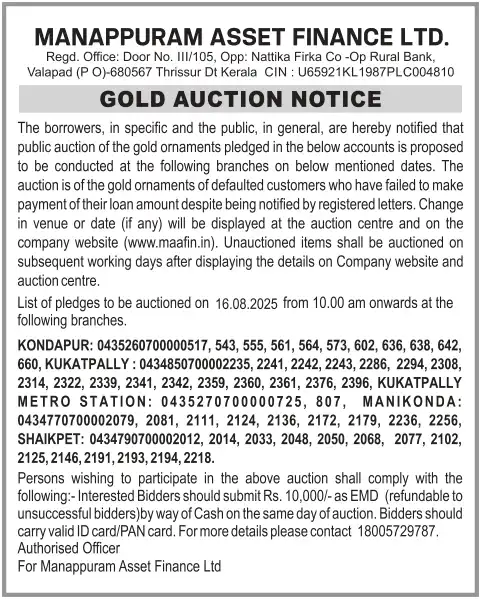 MANAPPURAM ASSET FINANCE LTD.
Regd. Office: Door No. III/105, Opp: Nattika Firka Co -Op Rural Bank, Valapad (P O)-680567 Thrissur Dt Kerala CIN : U65921KL1987PLC004810

GOLD AUCTION NOTICE

The borrowers, in specific and the public, in general, are hereby notified that public auction of the gold ornaments pledged in the below accounts is proposed to be conducted at the following branches on below mentioned dates. The auction is of the gold ornaments of defaulted customers who have failed to make payment of their loan amount despite being notified by registered letters. Change in venue or date (if any) will be displayed at the auction centre and on the company website (www.maafin.in). Unauctioned items shall be auctioned on subsequent working days after displaying the details on Company website and auction centre.

List of pledges to be auctioned on 16.08.2025 from 10.00 am onwards at the following branches.

KONDAPUR: 0435260700000517, 543, 555, 561, 564, 573, 602, 636, 638, 642, 660, KUKATPALLY : 0434850700002235, 2241, 2242, 2243, 2286, 2294, 2308, 2314, 2322, 2339, 2341, 2342, 2359, 2360, 2361, 2376, 2396, KUKATPALLY METRO STATION: 0435270700000725, 807, MANIKONDA: 0434770700002079, 2081, 2111, 2124, 2136, 2172, 2179, 2236, 2256, SHAIKPET: 0434790700002012, 2014, 2033, 2048, 2050, 2068, 2077, 2102, 2125, 2146, 2191, 2193, 2194, 2218.

Persons wishing to participate in the above auction shall comply with the following:- Interested Bidders should submit Rs. 10,000/- as EMD (refundable to unsuccessful bidders)by way of Cash on the same day of auction. Bidders should carry valid ID card/PAN card. For more details please contact 18005729787.
Authorised Officer
For Manappuram Asset Finance Ltd